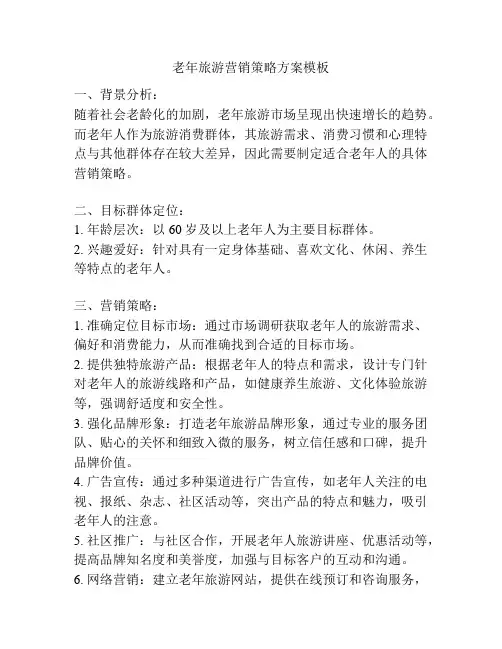 老年旅游营销策略方案模板

一、背景分析：
随着社会老龄化的加剧，老年旅游市场呈现出快速增长的趋势。而老年人作为旅游消费群体，其旅游需求、消费习惯和心理特点与其他群体存在较大差异，因此需要制定适合老年人的具体营销策略。

二、目标群体定位：
1. 年龄层次：以 60 岁及以上老年人为主要目标群体。
2. 兴趣爱好：针对具有一定身体基础、喜欢文化、休闲、养生等特点的老年人。

三、营销策略：
1. 准确定位目标市场：通过市场调研获取老年人的旅游需求、偏好和消费能力，从而准确找到合适的目标市场。
2. 提供独特旅游产品：根据老年人的特点和需求，设计专门针对老年人的旅游线路和产品，如健康养生旅游、文化体验旅游等，强调舒适度和安全性。
3. 强化品牌形象：打造老年旅游品牌形象，通过专业的服务团队、贴心的关怀和细致入微的服务，树立信任感和口碑，提升品牌价值。
4. 广告宣传：通过多种渠道进行广告宣传，如老年人关注的电视、报纸、杂志、社区活动等，突出产品的特点和魅力，吸引老年人的注意。
5. 社区推广：与社区合作，开展老年人旅游讲座、优惠活动等，提高品牌知名度和美誉度，加强与目标客户的互动和沟通。
6. 网络营销：建立老年旅游网站，提供在线预订和咨询服务，